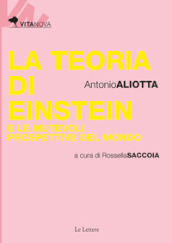 VITANOVA

LA TEORIA DI EINSTEIN

AntonioALIOTTA

E LE MUTEVOLI PROSPETTIVE DEL MONDO

a cura di RossellaSACCOIA

Le Lettere